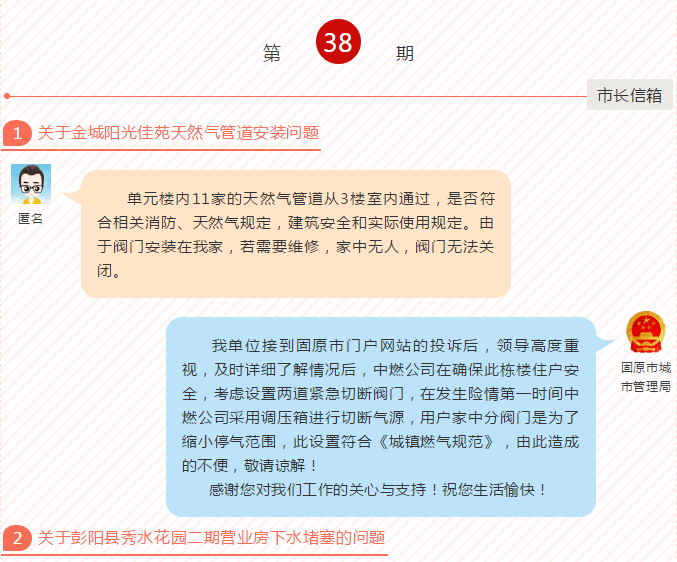 第 38 期

市长信箱

1 关于金城阳光佳苑天然气管道安装问题

匿名

单元楼内11家的天然气管道从3楼室内通过，是否符合相关消防、天然气规定，建筑安全和实际使用规定。由于阀门安装在我家，若需要维修，家中无人，阀门无法关闭。

固原市城市管理局

我单位接到固原市门户网站的投诉后，领导高度重视，及时详细了解情况后，中燃公司在确保此栋楼住户安全，考虑设置两道紧急切断阀门，在发生险情第一时间中燃公司采用调压箱进行切断气源，用户家中分阀门是为了缩小停气范围，此设置符合《城镇燃气规范》，由此造成的不便，敬请谅解！

感谢您对我们工作的关心与支持！祝您生活愉快！

2 关于彭阳县秀水花园二期营业房下水堵塞的问题